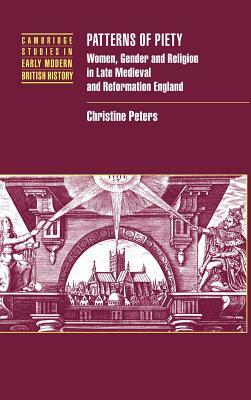 CAMBRIDGE STUDIES IN EARLY MODERN BRITISH HISTORY

PATTERNS OF PIETY

Women, Gender and Religion in Late Medieval and Reformation England

Christine Peters